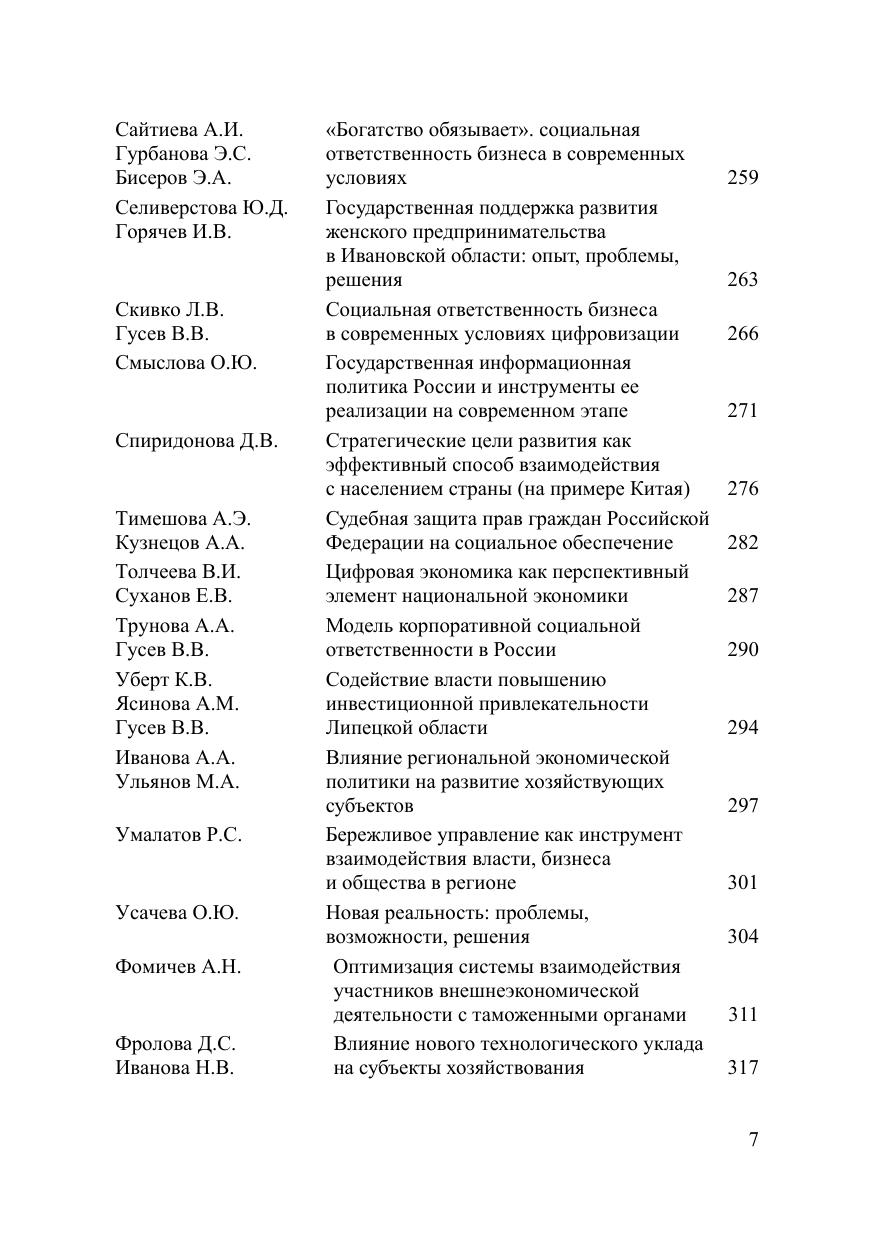 | | | |
|---|---|---|
| Сайтиева А.И. Гурбанова Э.С. Бисеров Э.А. | «Богатство обязывает». социальная ответственность бизнеса в современных условиях | 259 |
| Селиверстова Ю.Д. Горячев И.В. | Государственная поддержка развития женского предпринимательства в Ивановской области: опыт, проблемы, решения | 263 |
| Скивко Л.В. Гусев В.В. | Социальная ответственность бизнеса в современных условиях цифровизации | 266 |
| Смыслова О.Ю. | Государственная информационная политика России и инструменты ее реализации на современном этапе | 271 |
| Спиридонова Д.В. | Стратегические цели развития как эффективный способ взаимодействия с населением страны (на примере Китая) | 276 |
| Тимешова А.Э. Кузнецов А.А. | Судебная защита прав граждан Российской Федерации на социальное обеспечение | 282 |
| Толчеева В.И. Суханов Е.В. | Цифровая экономика как перспективный элемент национальной экономики | 287 |
| Трунова А.А. Гусев В.В. | Модель корпоративной социальной ответственности в России | 290 |
| Уберт К.В. Ясинова А.М. Гусев В.В. | Содействие власти повышению инвестиционной привлекательности Липецкой области | 294 |
| Иванова А.А. Ульянов М.А. | Влияние региональной экономической политики на развитие хозяйствующих субъектов | 297 |
| Умалатов Р.С. | Бережливое управление как инструмент взаимодействия власти, бизнеса и общества в регионе | 301 |
| Усачева О.Ю. | Новая реальность: проблемы, возможности, решения | 304 |
| Фомичев А.Н. | Оптимизация системы взаимодействия участников внешнеэкономической деятельности с таможенными органами | 311 |
| Фролова Д.С. Иванова Н.В. | Влияние нового технологического уклада на субъекты хозяйствования | 317 |

7